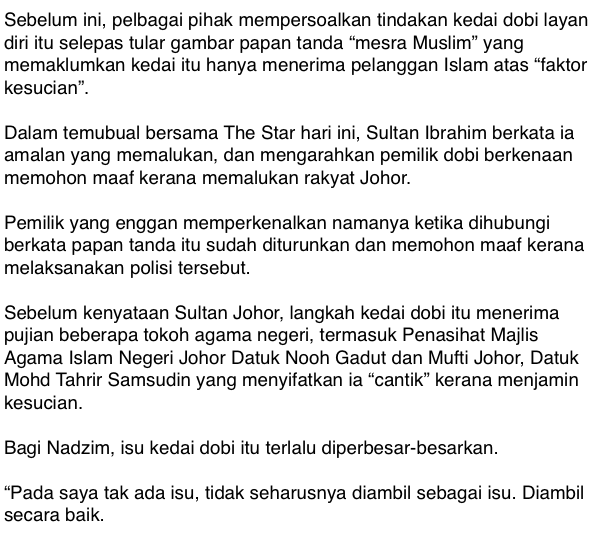 Sebelum ini, pelbagai pihak mempersoalkan tindakan kedai dobi layan diri itu selepas tular gambar papan tanda “mesra Muslim” yang memaklumkan kedai itu hanya menerima pelanggan Islam atas “faktor kesucian”.

Dalam temubual bersama The Star hari ini, Sultan Ibrahim berkata ia amalan yang memalukan, dan mengarahkan pemilik dobi berkenaan memohon maaf kerana memalukan rakyat Johor.

Pemilik yang enggan memperkenalkan namanya ketika dihubungi berkata papan tanda itu sudah diturunkan dan memohon maaf kerana melaksanakan polisi tersebut.

Sebelum kenyataan Sultan Johor, langkah kedai dobi itu menerima pujian beberapa tokoh agama negeri, termasuk Penasihat Majlis Agama Islam Negeri Johor Datuk Nooh Gadut dan Mufti Johor, Datuk Mohd Tahrir Samsudin yang menyifatkan ia “cantik” kerana menjamin kesucian.

Bagi Nadzim, isu kedai dobi itu terlalu diperbesar-besarkan.

“Pada saya tak ada isu, tidak seharusnya diambil sebagai isu. Diambil secara baik.